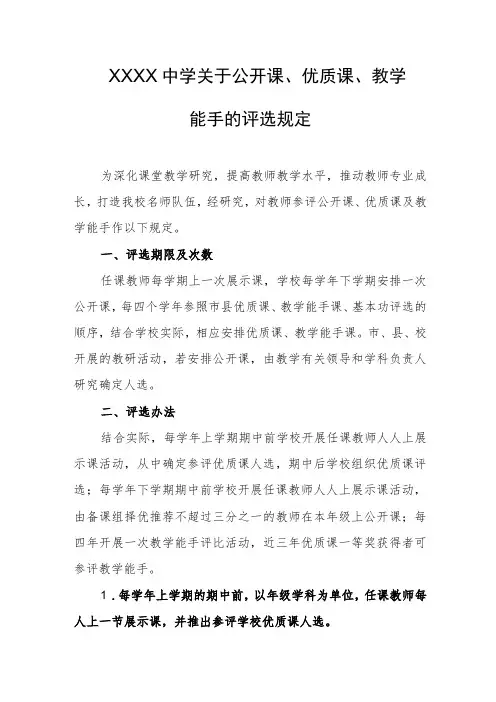 XXXX 中学关于公开课、优质课、教学能手的评选规定

为深化课堂教学研究，提高教师教学水平，推动教师专业成长，打造我校名师队伍，经研究，对教师参评公开课、优质课及教学能手作以下规定。

一、评选期限及次数

任课教师每学期上一次展示课，学校每学年下学期安排一次公开课，每四个学年参照市县优质课、教学能手课、基本功评选的顺序，结合学校实际，相应安排优质课、教学能手课。市、县、校开展的教研活动，若安排公开课，由教学有关领导和学科负责人研究确定人选。

二、评选办法

结合实际，每学年上学期期中前学校开展任课教师人人上展示课活动，从中确定参评优质课人选，期中后学校组织优质课评选；每学年下学期期中前学校开展任课教师人人上展示课活动，由备课组择优推荐不超过三分之一的教师在本年级上公开课；每四年开展一次教学能手评比活动，近三年优质课一等奖获得者可参评教学能手。

1．每学年上学期的期中前，以年级学科为单位，任课教师每人上一节展示课，并推出参评学校优质课人选。